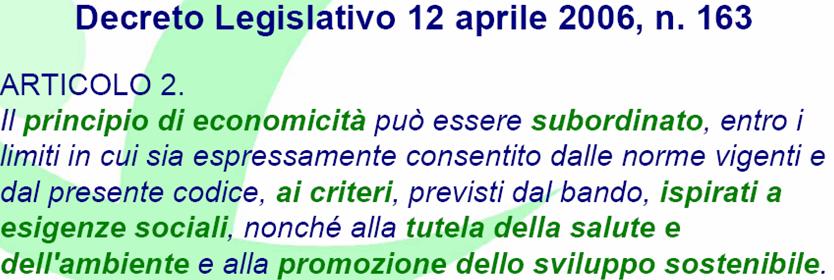 Decreto Legislativo 12 aprile 2006, n. 163

ARTICOLO 2.
Il principio di economicità può essere subordinato, entro i limiti in cui sia espressamente consentito dalle norme vigenti e dal presente codice, ai criteri, previsti dal bando, ispirati a esigenze sociali, nonché alla tutela della salute e dell'ambiente e alla promozione dello sviluppo sostenibile.